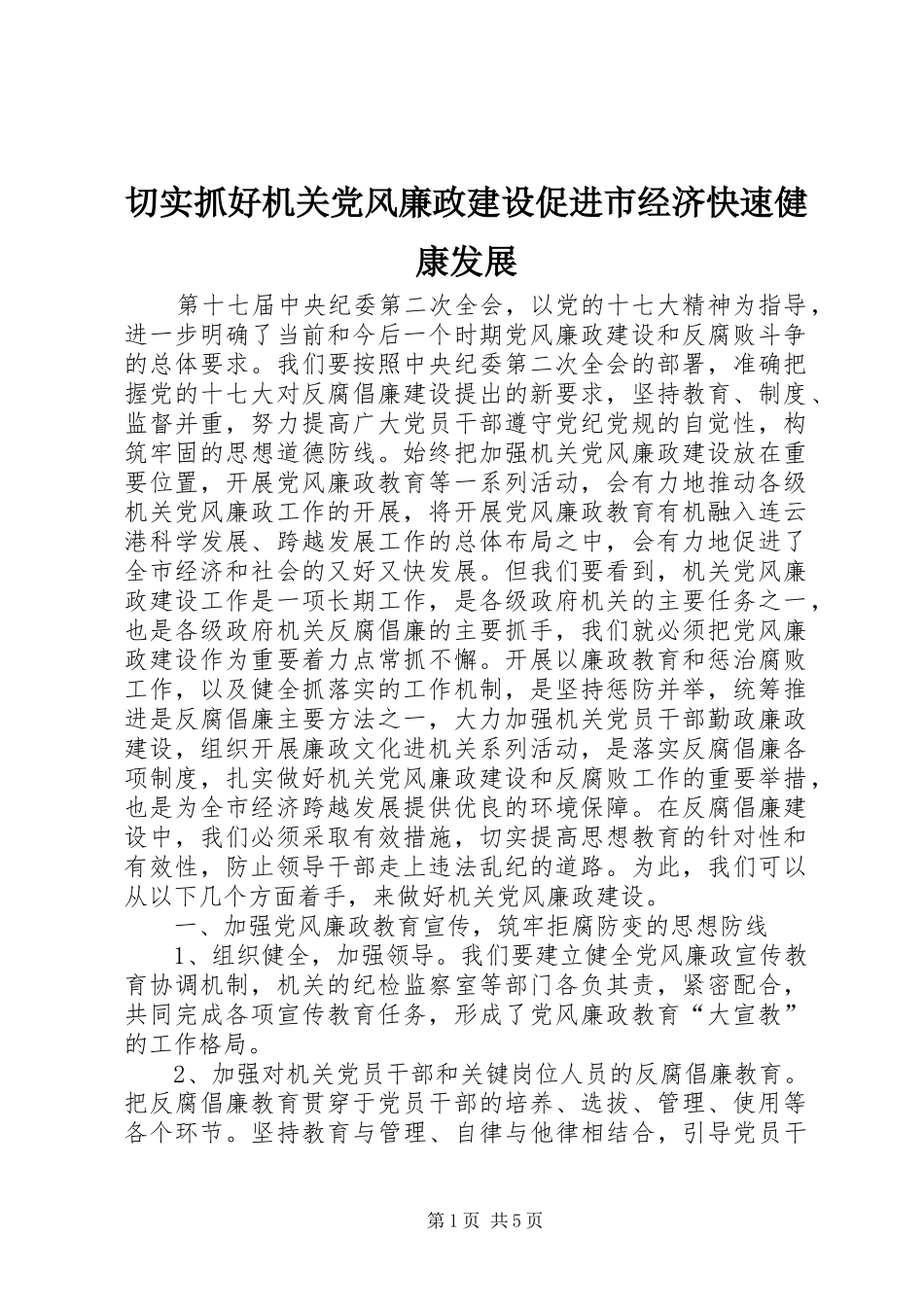 切实抓好机关党风廉政建设促进市经济快速健康发展

第十七届中央纪委第二次全会，以党的十七大精神为指导，进一步明确了当前和今后一个时期党风廉政建设和反腐败斗争的总体要求。我们要按照中央纪委第二次全会的部署，准确把握党的十七大对反腐倡廉建设提出的新要求，坚持教育、制度、监督并重，努力提高广大党员干部遵守党纪党规的自觉性，构筑牢固的思想道德防线。始终把加强机关党风廉政建设放在重要位置，开展党风廉政教育等一系列活动，会有力地推动各级机关党风廉政工作的开展，将开展党风廉政教育有机融入连云港科学发展、跨越发展工作的总体布局之中，会有力地促进了全市经济和社会的又好又快发展。但我们要看到，机关党风廉政建设工作是一项长期工作，是各级政府机关的主要任务之一，也是各级政府机关反腐倡廉的主要抓手，我们就必须把党风廉政建设作为重要着力点常抓不懈。开展以廉政教育和惩治腐败工作，以及健全抓落实的工作机制，是坚持惩防并举，统筹推进是反腐倡廉主要方法之一，大力加强机关党员干部勤政廉政建设，组织开展廉政文化进机关系列活动，是落实反腐倡廉各项制度，扎实做好机关党风廉政建设和反腐败工作的重要举措，也是为全市经济跨越发展提供优良的环境保障。在反腐倡廉建设中，我们必须采取有效措施，切实提高思想教育的针对性和有效性，防止领导干部走上违法乱纪的道路。为此，我们可以从以下几个方面着手，来做好机关党风廉政建设。

一、加强党风廉政教育宣传，筑牢拒腐防变的思想防线

1、组织健全，加强领导。我们要建立健全党风廉政宣传教育协调机制，机关的纪检监察室等部门各负其责，紧密配合，共同完成各项宣传教育任务，形成了党风廉政教育“大宣教”的工作格局。

2、加强对机关党员干部和关键岗位人员的反腐倡廉教育。把反腐倡廉教育贯穿于党员干部的培养、选拔、管理、使用等各个环节。坚持教育与管理、自律与他律相结合，引导党员干

第1页 共5页